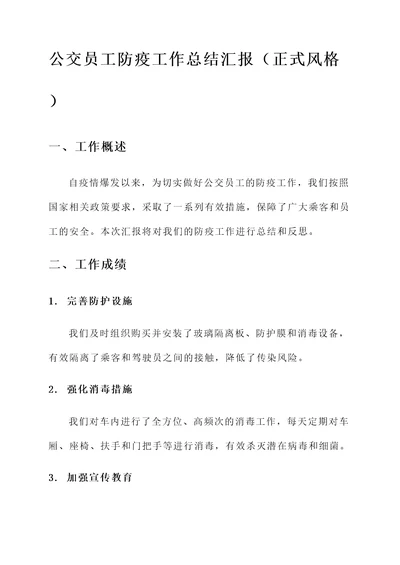 公交员工防疫工作总结汇报（正式风格）

一、工作概述

自疫情爆发以来，为切实做好公交员工的防疫工作，我们按照国家相关政策要求，采取了一系列有效措施，保障了广大乘客和员工的安全。本次汇报将对我们的防疫工作进行总结和反思。

二、工作成绩

1. 完善防护设施

我们及时组织购买并安装了玻璃隔离板、防护膜和消毒设备，有效隔离了乘客和驾驶员之间的接触，降低了传染风险。

2. 强化消毒措施

我们对车内进行了全方位、高频次的消毒工作，每天定期对车厢、座椅、扶手和门把手等进行消毒，有效杀灭潜在病毒和细菌。

3. 加强宣传教育